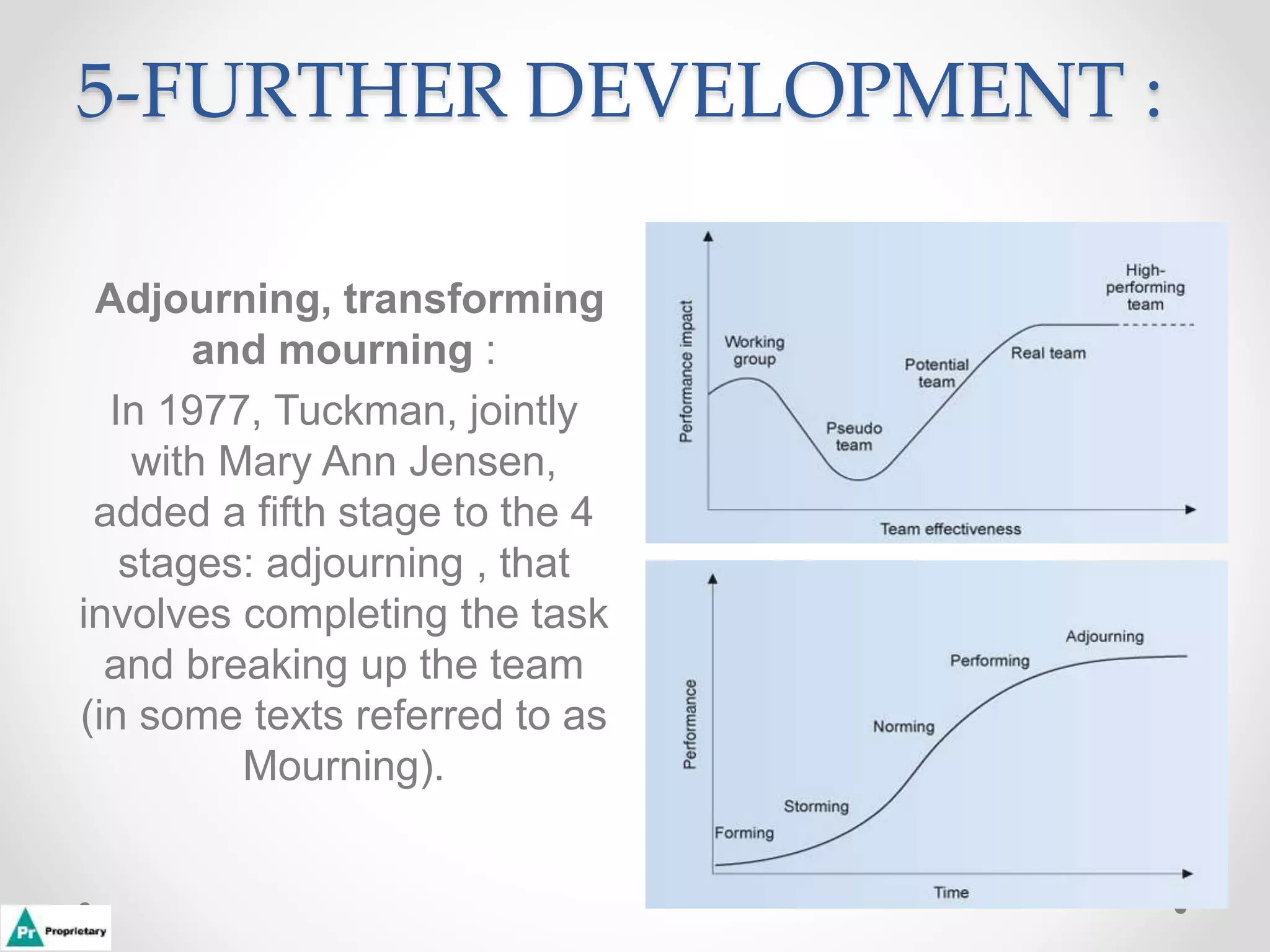 5-FURTHER DEVELOPMENT :

Adjourning, transforming and mourning :

In 1977, Tuckman, jointly with Mary Ann Jensen, added a fifth stage to the 4 stages: adjourning , that involves completing the task and breaking up the team (in some texts referred to as Mourning).

Performance impact

Working group

Pseudo team

Potential team

Real team

High-performing team

Team effectiveness

Performance

Forming

Storming

Norming

Performing

Adjourning

Time

Pr Proprietary